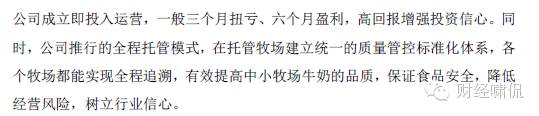 公司成立即投入运营，一般三个月扭亏、六个月盈利，高回报增强投资信心。同时，公司推行的全程托管模式，在托管牧场建立统一的质量管控标准化体系，各个牧场都能实现全程追溯，有效提高中小牧场牛奶的品质，保证食品安全，降低经营风险，树立行业信心。

财经啸侃